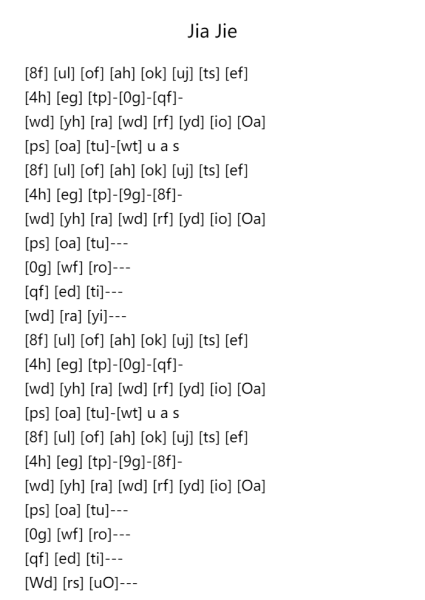 Jia Jie

[8f] [ul] [of] [ah] [ok] [uj] [ts] [ef]
[4h] [eg] [tp]-[0g]-[qf]-
[wd] [yh] [ra] [wd] [rf] [yd] [io] [Oa]
[ps] [oa] [tu]-[wt] u a s
[8f] [ul] [of] [ah] [ok] [uj] [ts] [ef]
[4h] [eg] [tp]-[9g]-[8f]-
[wd] [yh] [ra] [wd] [rf] [yd] [io] [Oa]
[ps] [oa] [tu]---
[0g] [wf] [ro]---
[qf] [ed] [ti]---
[wd] [ra] [yi]---
[8f] [ul] [of] [ah] [ok] [uj] [ts] [ef]
[4h] [eg] [tp]-[0g]-[qf]-
[wd] [yh] [ra] [wd] [rf] [yd] [io] [Oa]
[ps] [oa] [tu]-[wt] u a s
[8f] [ul] [of] [ah] [ok] [uj] [ts] [ef]
[4h] [eg] [tp]-[9g]-[8f]-
[wd] [yh] [ra] [wd] [rf] [yd] [io] [Oa]
[ps] [oa] [tu]---
[0g] [wf] [ro]---
[qf] [ed] [ti]---
[Wd] [rs] [uO]---